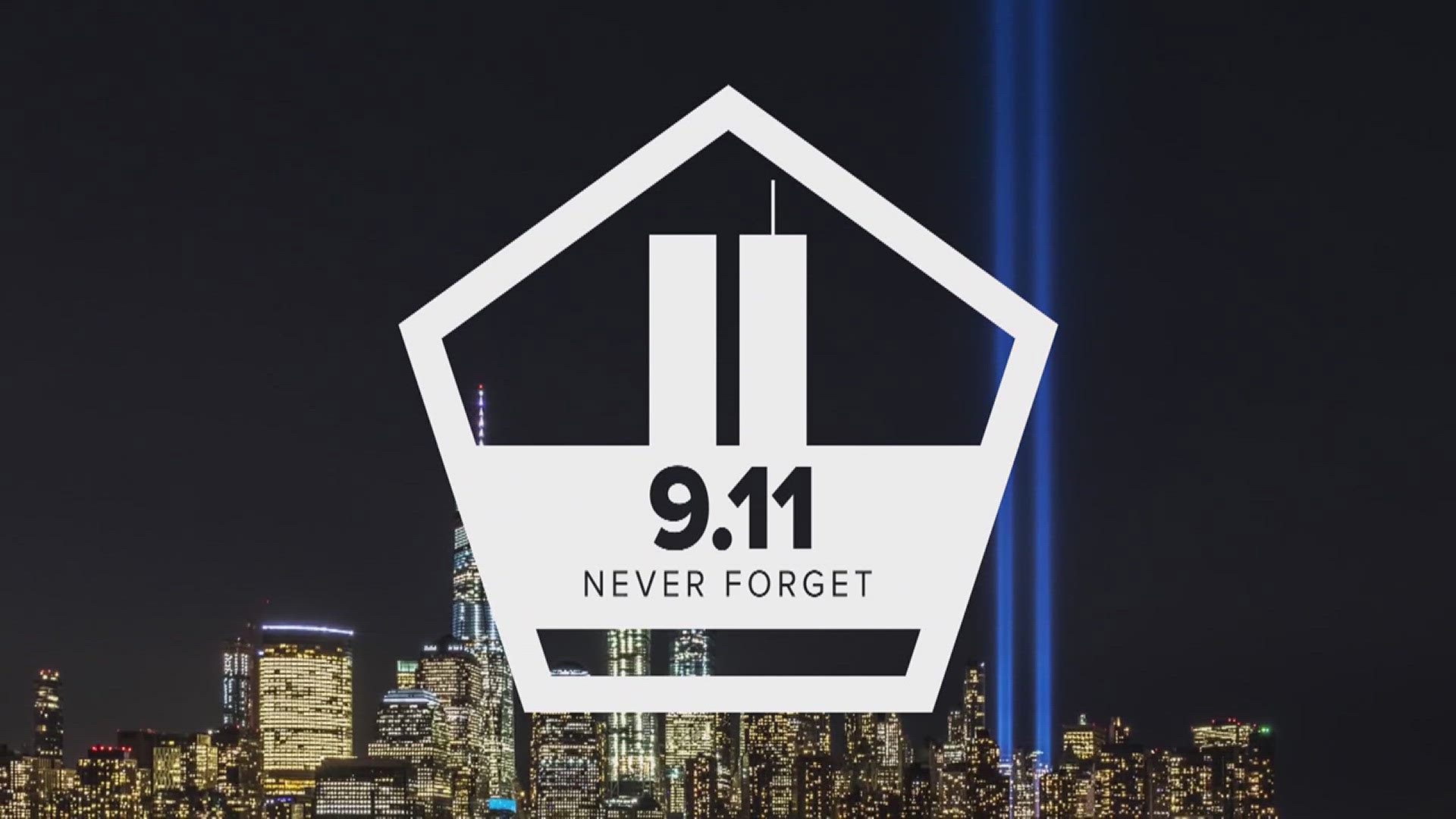 9.11
NEVER FORGET